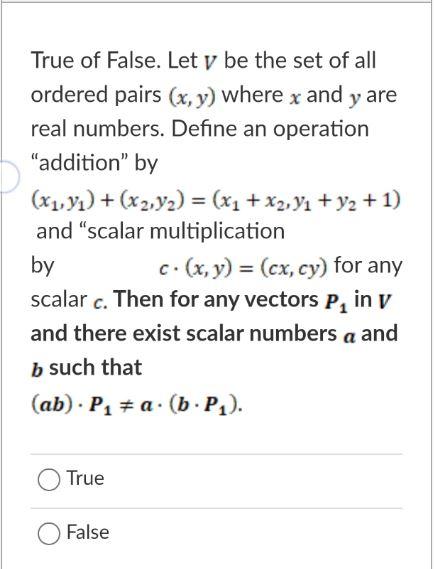 True of False. Let $V$ be the set of all ordered pairs $(x, y)$ where $x$ and $y$ are real numbers. Define an operation “addition” by $(x_1, y_1) + (x_2, y_2) = (x_1 + x_2, y_1 + y_2 + 1)$ and “scalar multiplication by $c \cdot (x, y) = (cx, cy)$ for any scalar $c$. Then for any vectors $P_1$ in $V$ and there exist scalar numbers $a$ and $b$ such that $(ab) \cdot P_1 \neq a \cdot (b \cdot P_1)$.

True

False